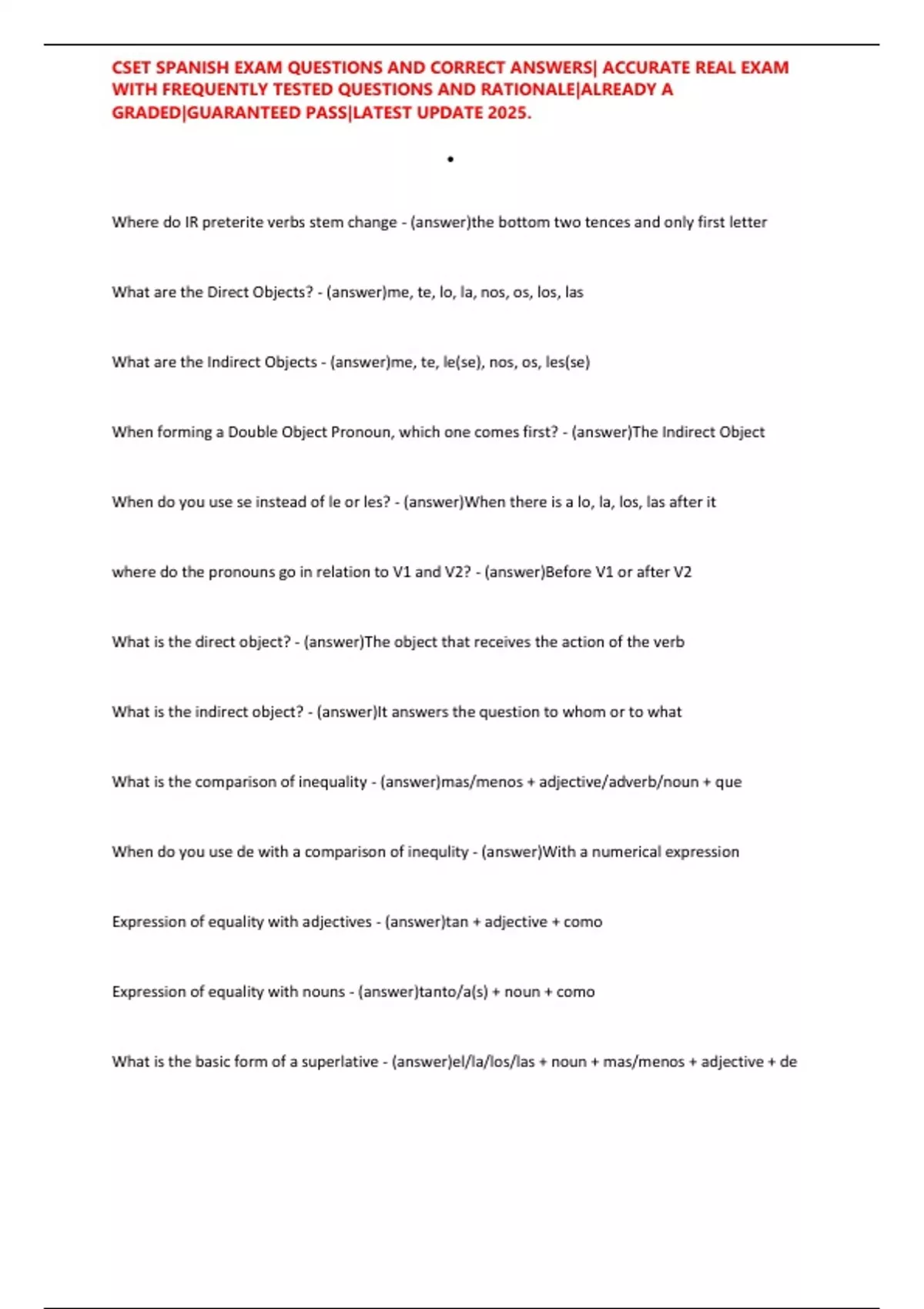 CSET SPANISH EXAM QUESTIONS AND CORRECT ANSWERS| ACCURATE REAL EXAM WITH FREQUENTLY TESTED QUESTIONS AND RATIONALE|ALREADY A GRADED|GUARANTEED PASS|LATEST UPDATE 2025.

•

Where do IR preterite verbs stem change - (answer)the bottom two tences and only first letter

What are the Direct Objects? - (answer)me, te, lo, la, nos, os, los, las

What are the Indirect Objects - (answer)me, te, le(se), nos, os, les(se)

When forming a Double Object Pronoun, which one comes first? - (answer)The Indirect Object

When do you use se instead of le or les? - (answer)When there is a lo, la, los, las after it

where do the pronouns go in relation to V1 and V2? - (answer)Before V1 or after V2

What is the direct object? - (answer)The object that receives the action of the verb

What is the indirect object? - (answer)It answers the question to whom or to what

What is the comparison of inequality - (answer)mas/menos + adjective/adverb/noun + que

When do you use de with a comparison of inequlity - (answer)With a numerical expression

Expression of equality with adjectives - (answer)tan + adjective + como

Expression of equality with nouns - (answer)tanto/a(s) + noun + como

What is the basic form of a superlative - (answer)el/la/los/las + noun + mas/menos + adjective + de